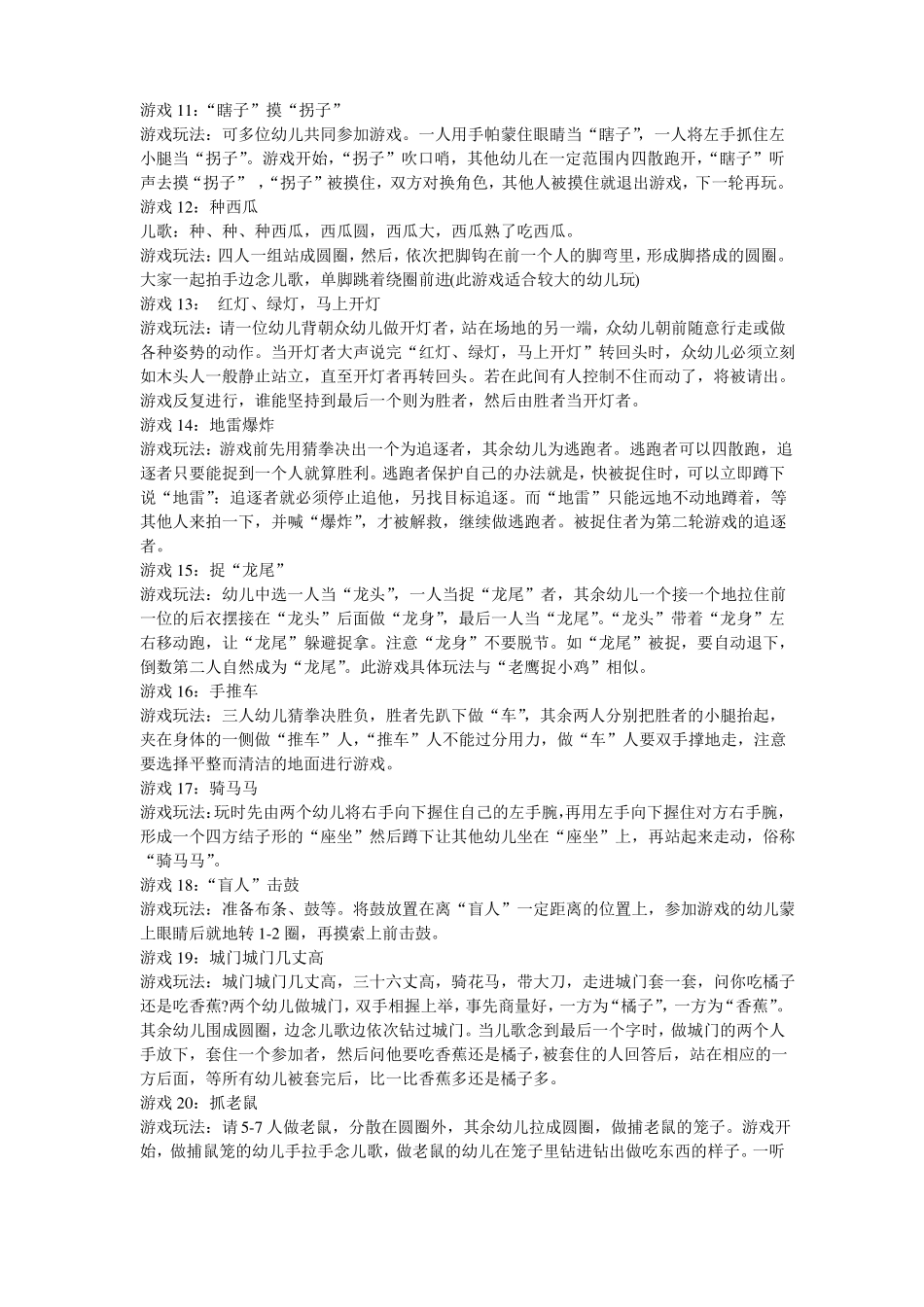 游戏 11：“瞎子”摸“拐子”
游戏玩法：可多位幼儿共同参加游戏。一人用手帕蒙住眼睛当“瞎子”，一人将左手抓住左小腿当“拐子”。游戏开始，“拐子”吹口哨，其他幼儿在一定范围内四散跑开，“瞎子”听声去摸“拐子”，“拐子”被摸住，双方对换角色，其他人被摸住就退出游戏，下一轮再玩。
游戏 12：种西瓜
儿歌：种、种、种西瓜，西瓜圆，西瓜大，西瓜熟了吃西瓜。
游戏玩法：四人一组站成圆圈，然后，依次把脚钩在前一个人的脚弯里，形成脚搭成的圆圈。大家一起拍手边念儿歌，单脚跳着绕圈前进(此游戏适合较大的幼儿玩)
游戏 13： 红灯、绿灯，马上开灯
游戏玩法：请一位幼儿背朝众幼儿做开灯者，站在场地的另一端，众幼儿朝前随意行走或做各种姿势的动作。当开灯者大声说完“红灯、绿灯，马上开灯”转回头时，众幼儿必须立刻如木头人一般静止站立，直至开灯者再转回头。若在此间有人控制不住而动了，将被请出。游戏反复进行，谁能坚持到最后一个则为胜者，然后由胜者当开灯者。
游戏 14：地雷爆炸
游戏玩法：游戏前先用猜拳决出一个为追逐者，其余幼儿为逃跑者。逃跑者可以四散跑，追逐者只要能捉到一个人就算胜利。逃跑者保护自己的办法就是，快被捉住时，可以立即蹲下说“地雷”；追逐者就必须停止追他，另找目标追逐。而“地雷”只能远地不动地蹲着，等其他人来拍一下，并喊“爆炸”，才被解救，继续做逃跑者。被捉住者为第二轮游戏的追逐者。
游戏 15：捉“龙尾”
游戏玩法：幼儿中选一人当“龙头”，一人当捉“龙尾”者，其余幼儿一个接一个地拉住前一位的后衣摆接在“龙头”后面做“龙身”，最后一人当“龙尾”。“龙头”带着“龙身”左右移动跑，让“龙尾”躲避捉拿。注意“龙身”不要脱节。如“龙尾”被捉，要自动退下，倒数第二人自然成为“龙尾”。此游戏具体玩法与“老鹰捉小鸡”相似。
游戏 16：手推车
游戏玩法：三人幼儿猜拳决胜负，胜者先趴下做“车”，其余两人分别把胜者的小腿抬起，夹在身体的一侧做“推车”人，“推车”人不能过分用力，做“车”人要双手撑地走，注意要选择平整而清洁的地面进行游戏。
游戏 17：骑马马
游戏玩法：玩时先由两个幼儿将右手向下握住自己的左手腕，再用左手向下握住对方右手腕，形成一个四方结子形的“座坐”然后蹲下让其他幼儿坐在“座坐”上，再站起来走动，俗称“骑马马”。
游戏 18：“盲人”击鼓
游戏玩法：准备布条、鼓等。将鼓放置在离“盲人”一定距离的位置上，参加游戏的幼儿蒙上眼睛后就地转 1-2 圈，再摸索上前击鼓。
游戏 19：城门城门几丈高
游戏玩法：城门城门几丈高，三十六丈高，骑花马，带大刀，走进城门套一套，问你吃橘子还是吃香蕉?两个幼儿做城门，双手相握上举，事先商量好，一方为“橘子”，一方为“香蕉”。其余幼儿围成圆圈，边念儿歌边依次钻过城门。当儿歌念到最后一个字时，做城门的两个人手放下，套住一个参加者，然后问他要吃香蕉还是橘子，被套住的人回答后，站在相应的一方后面，等所有幼儿被套完后，比一比香蕉多还是橘子多。
游戏 20：抓老鼠
游戏玩法：请 5-7 人做老鼠，分散在圆圈外，其余幼儿拉成圆圈，做捕老鼠的笼子。游戏开始，做捕鼠笼的幼儿手拉手念儿歌，做老鼠的幼儿在笼子里钻进钻出做吃东西的样子。一听